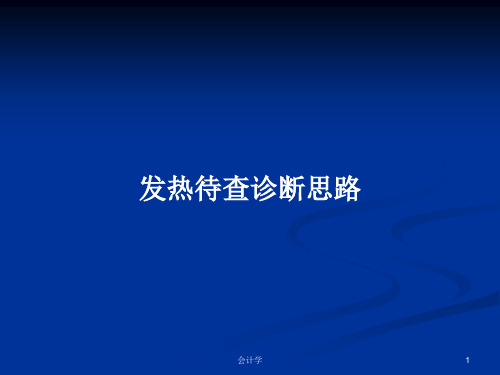 发热待查诊断思路

会计学

1